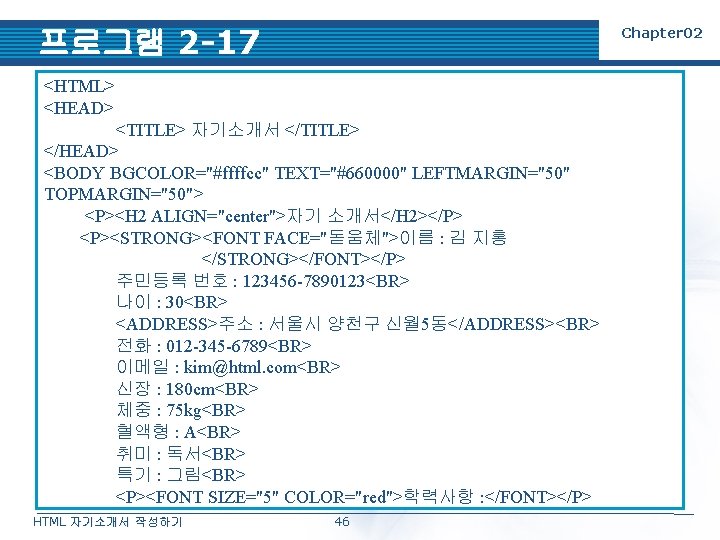 프로그램 2-17

Chapter02

<HTML>
<HEAD>
<TITLE> 자기소개서 </TITLE>
</HEAD>
<BODY BGCOLOR="#ffffcc" TEXT="#660000" LEFTMARGIN="50"
TOPMARGIN="50">
<P><H2 ALIGN="center">자기 소개서</H2></P>
<P><STRONG><FONT FACE="돋움체">이름 : 김 지홍
</STRONG></FONT></P>
주민등록 번호 : 123456-7890123<BR>
나이 : 30<BR>
<ADDRESS>주소 : 서울시 양천구 신월5동</ADDRESS><BR>
전화 : 012-345-6789<BR>
이메일 : kim@html.com<BR>
신장 : 180cm<BR>
체중 : 75kg<BR>
혈액형 : A<BR>
취미 : 독서<BR>
특기 : 그림<BR>
<P><FONT SIZE="5" COLOR="red">학력사항 :</FONT></P>

HTML 자기소개서 작성하기

46